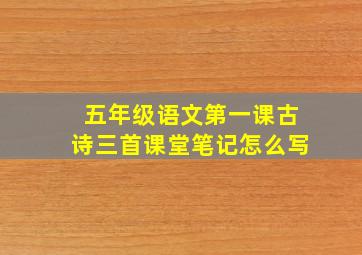 五年级语文第一课古诗三首课堂笔记怎么写